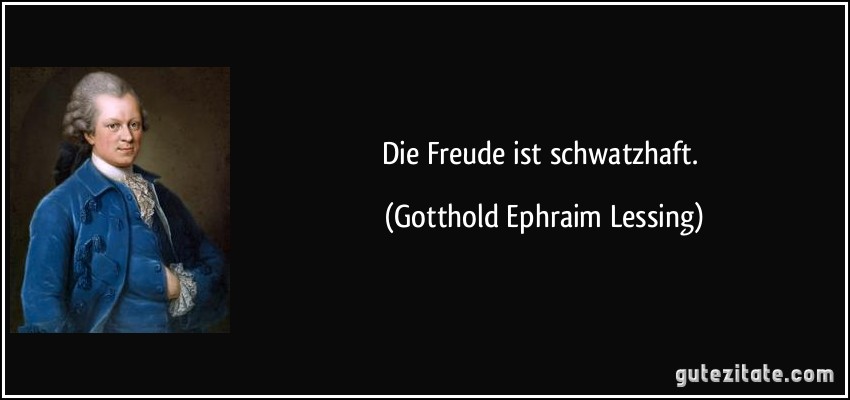 Die Freude ist schwatzhaft.

(Gotthold Ephraim Lessing)

gutezitate.com